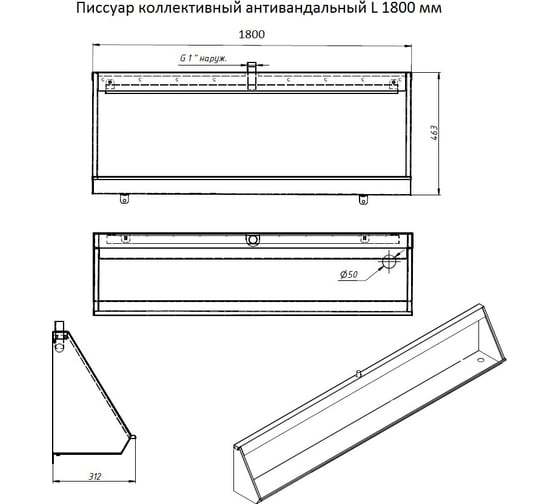 Писсуар коллективный антивандальный L 1800 мм

1800

G 1" наруж.

463

Ø50

312